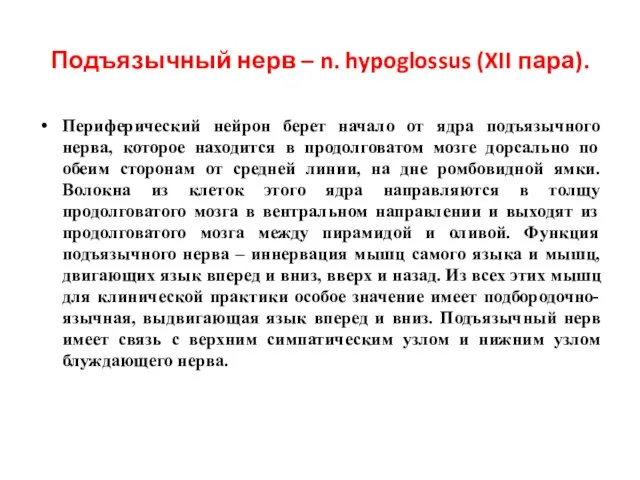 Подъязычный нерв – n. hypoglossus (XII пара).

• Периферический нейрон берет начало от ядра подъязычного нерва, которое находится в продолговатом мозге дорсально по обеим сторонам от средней линии, на дне ромбовидной ямки. Волокна из клеток этого ядра направляются в толщу продолговатого мозга в вентральном направлении и выходят из продолговатого мозга между пирамидой и оливой. Функция подъязычного нерва – иннервация мышц самого языка и мышц, двигающих язык вперед и вниз, вверх и назад. Из всех этих мышц для клинической практики особое значение имеет подбородочно-язычная, выдвигающая язык вперед и вниз. Подъязычный нерв имеет связь с верхним симпатическим узлом и нижним узлом блуждающего нерва.